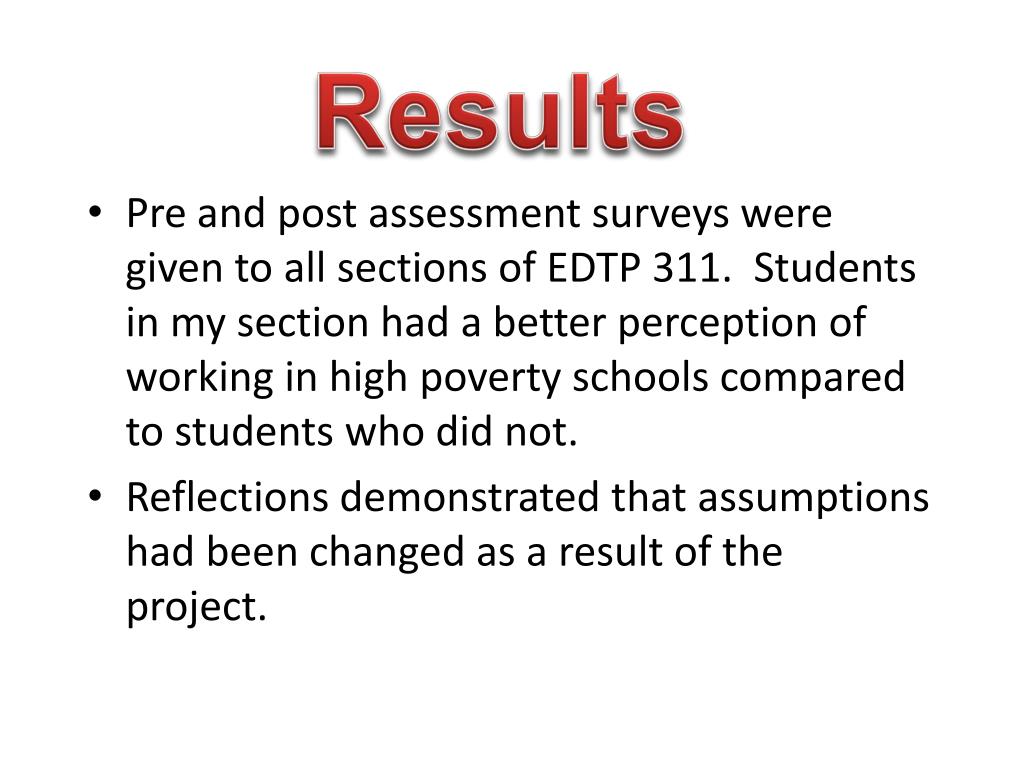 Results

• Pre and post assessment surveys were given to all sections of EDTP 311. Students in my section had a better perception of working in high poverty schools compared to students who did not.

• Reflections demonstrated that assumptions had been changed as a result of the project.